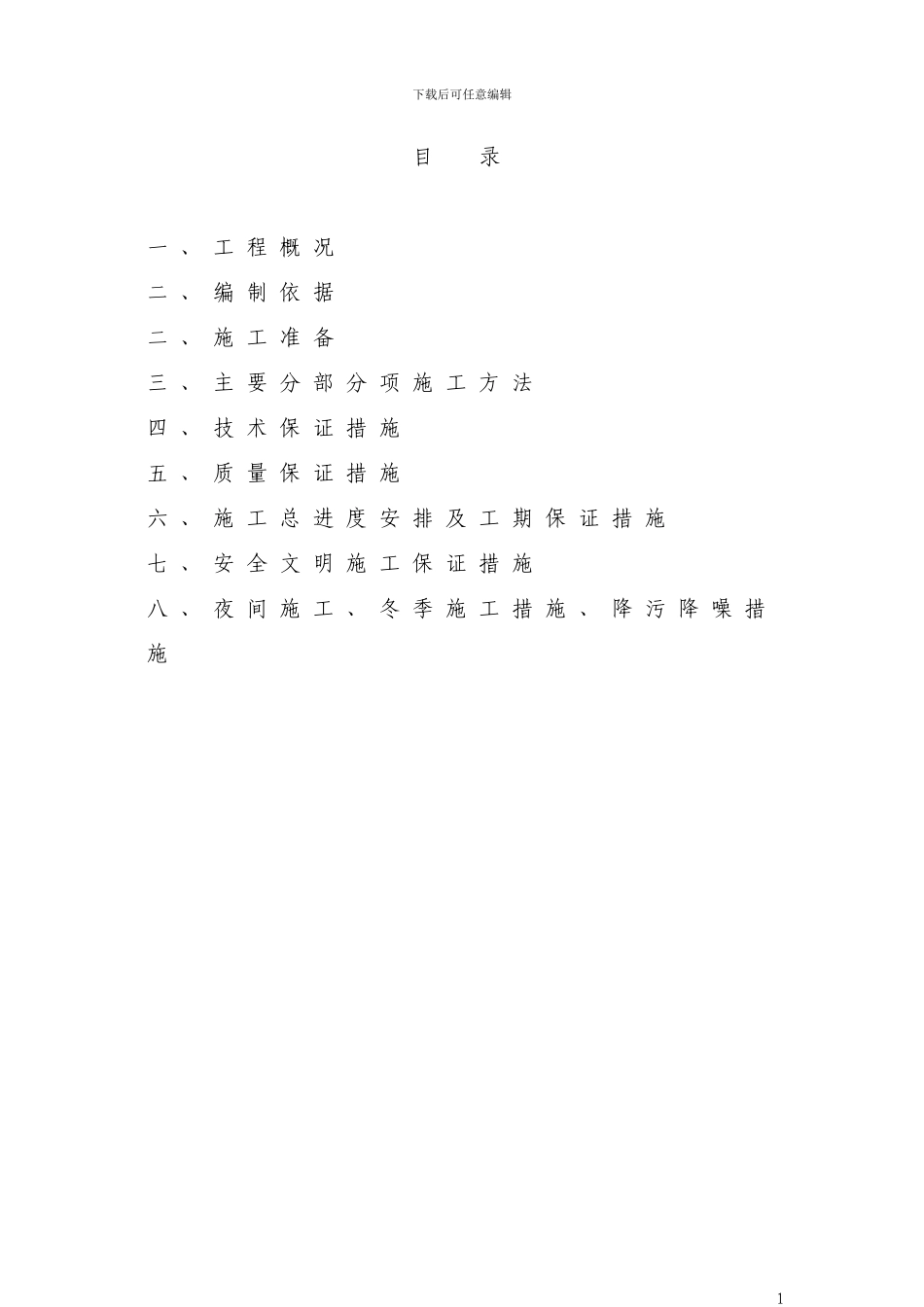 下载后可任意编辑

目 录

一、工程概况

二、编制依据

二、施工准备

三、主要分部分项施工方法

四、技术保证措施

五、质量保证措施

六、施工总进度安排及工期保证措施

七、安全文明施工保证措施

八、夜间施工、冬季施工措施、降污降噪措施

1